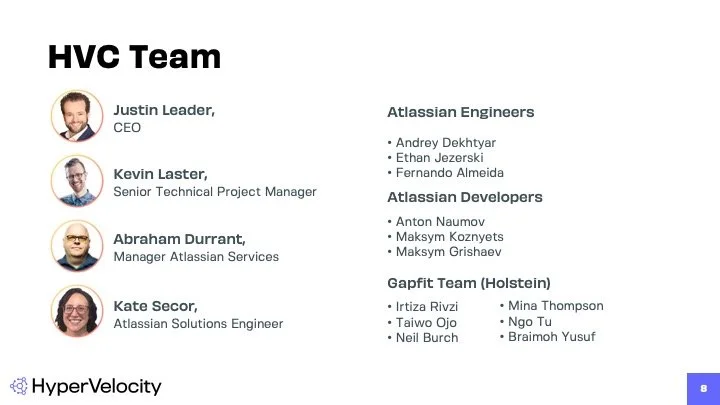 HVC Team

Justin Leader,
CEO

Kevin Laster,
Senior Technical Project Manager

Abraham Durrant,
Manager Atlassian Services

Kate Secor,
Atlassian Solutions Engineer

Atlassian Engineers

• Andrey Dekhtyar
• Ethan Jezerski
• Fernando Almeida

Atlassian Developers

• Anton Naumov
• Maksym Koznyets
• Maksym Grishaev

Gapfit Team (Holstein)

• Irtiza Rivzi
• Taiwo Ojo
• Neil Burch

• Mina Thompson
• Ngo Tu
• Braimoh Yusuf

HyperVelocity

8